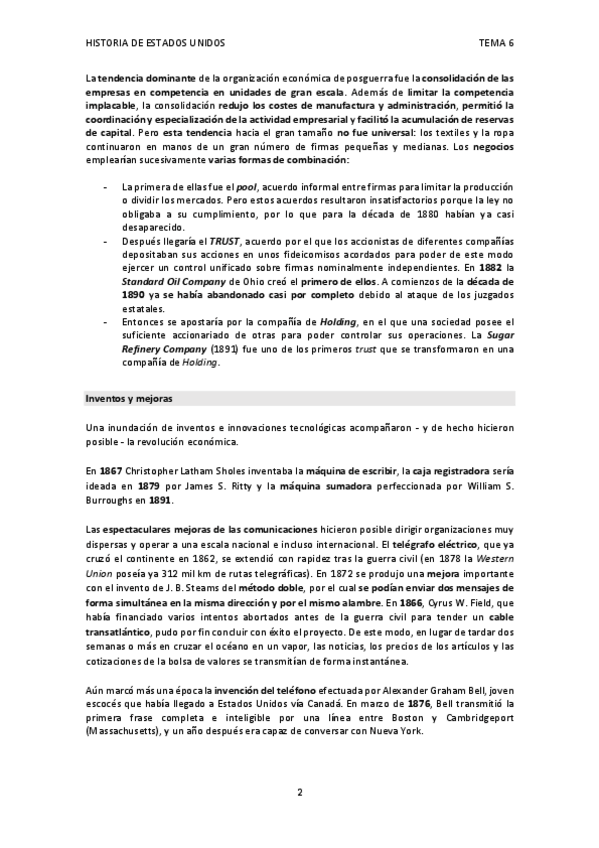 HISTORIA DE ESTADOS UNIDOS TEMA 6

La tendencia dominante de la organización económica de posguerra fue la consolidación de las empresas en competencia en unidades de gran escala. Además de limitar la competencia implacable, la consolidación redujo los costes de manufactura y administración, permitió la coordinación y especialización de la actividad empresarial y facilitó la acumulación de reservas de capital. Pero esta tendencia hacia el gran tamaño no fue universal: los textiles y la ropa continuaron en manos de un gran número de firmas pequeñas y medianas. Los negocios emplearían sucesivamente varias formas de combinación:

- La primera de ellas fue el pool, acuerdo informal entre firmas para limitar la producción o dividir los mercados. Pero estos acuerdos resultaron insatisfactorios porque la ley no obligaba a su cumplimiento, por lo que para la década de 1880 habían ya casi desaparecido.
- Después llegaría el TRUST, acuerdo por el que los accionistas de diferentes compañías depositaban sus acciones en unos fideicomisos acordados para poder de este modo ejercer un control unificado sobre firmas nominalmente independientes. En 1882 la Standard Oil Company de Ohio creó el primero de ellos. A comienzos de la década de 1890 ya se había abandonado casi por completo debido al ataque de los juzgados estatales.
- Entonces se apostaría por la compañía de Holding, en el que una sociedad posee el suficiente accionariado de otras para poder controlar sus operaciones. La Sugar Refinery Company (1891) fue uno de los primeros trust que se transformaron en una compañía de Holding.

Inventos y mejoras

Una inundación de inventos e innovaciones tecnológicas acompañaron - y de hecho hicieron posible - la revolución económica.

En 1867 Christopher Latham Sholes inventaba la máquina de escribir, la caja registradora sería ideada en 1879 por James S. Ritty y la máquina sumadora perfeccionada por William S. Burroughs en 1891.

Las espectaculares mejoras de las comunicaciones hicieron posible dirigir organizaciones muy dispersas y operar a una escala nacional e incluso internacional. El telégrafo eléctrico, que ya cruzó el continente en 1862, se extendió con rapidez tras la guerra civil (en 1878 la Western Union poseía ya 312 mil km de rutas telegráficas). En 1872 se produjo una mejora importante con el invento de J. B. Steams del método doble, por el cual se podían enviar dos mensajes de forma simultánea en la misma dirección y por el mismo alambre. En 1866, Cyrus W. Field, que había financiado varios intentos abortados antes de la guerra civil para tender un cable transatlántico, pudo por fin concluir con éxito el proyecto. De este modo, en lugar de tardar dos semanas o más en cruzar el océano en un vapor, las noticias, los precios de los artículos y las cotizaciones de la bolsa de valores se transmitían de forma instantánea.

Aún marcó más una época la invención del teléfono efectuada por Alexander Graham Bell, joven escocés que había llegado a Estados Unidos vía Canadá. En marzo de 1876, Bell transmitió la primera frase completa e inteligible por una línea entre Boston y Cambridgeport (Massachusetts), y un año después era capaz de conversar con Nueva York.

2